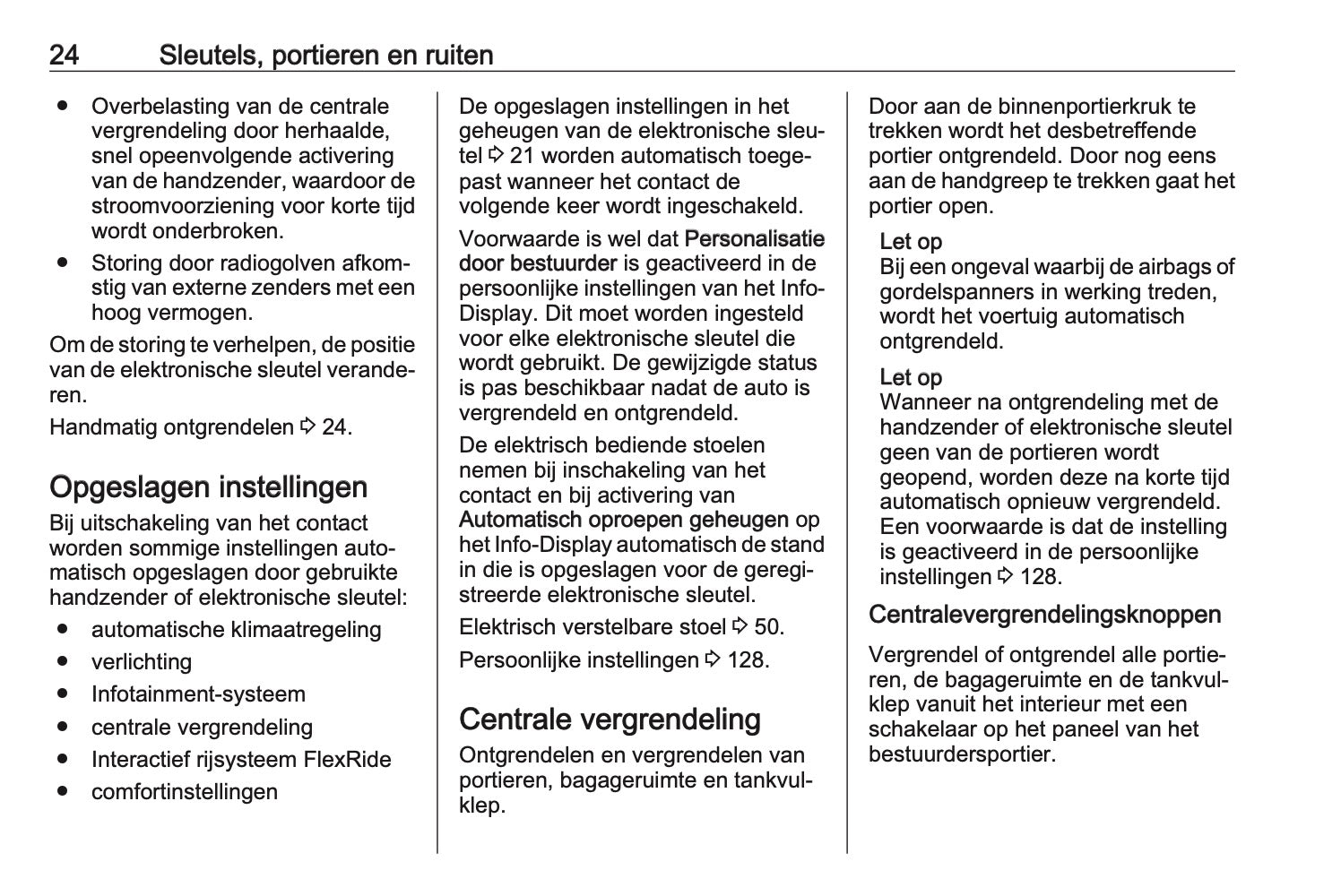 24 Sleutels, portieren en ruiten

● Overbelasting van de centrale vergrendeling door herhaalde, snel opeenvolgende activering van de handzender, waardoor de stroomvoorziening voor korte tijd wordt onderbroken.
● Storing door radiogolven afkomstig van externe zenders met een hoog vermogen.

Om de storing te verhelpen, de positie van de elektronische sleutel veranderen.

Handmatig ontgrendelen ⇨ 24.

Opgeslagen instellingen

Bij uitschakeling van het contact worden sommige instellingen automatisch opgeslagen door gebruikte handzender of elektronische sleutel:
● automatische klimaatregeling
● verlichting
● Infotainment-systeem
● centrale vergrendeling
● Interactief rijsysteem FlexRide
● comfortinstellingen

De opgeslagen instellingen in het geheugen van de elektronische sleutel ⇨ 21 worden automatisch toegepast wanneer het contact de volgende keer wordt ingeschakeld.

Voorwaarde is wel dat Personalisatie door bestuurder is geactiveerd in de persoonlijke instellingen van het Info-Display. Dit moet worden ingesteld voor elke elektronische sleutel die wordt gebruikt. De gewijzigde status is pas beschikbaar nadat de auto is vergrendeld en ontgrendeld.

De elektrisch bediende stoelen nemen bij inschakeling van het contact en bij activering van Automatisch oproepen geheugen op het Info-Display automatisch de stand in die is opgeslagen voor de geregistreerde elektronische sleutel.

Elektrisch verstelbare stoel ⇨ 50.

Persoonlijke instellingen ⇨ 128.

Centrale vergrendeling

Ontgrendelen en vergrendelen van portieren, bagageruimte en tankvulklep.

Door aan de binnenportierkruk te trekken wordt het desbetreffende portier ontgrendeld. Door nog eens aan de handgreep te trekken gaat het portier open.

Let op
Bij een ongeval waarbij de airbags of gordelspanners in werking treden, wordt het voertuig automatisch ontgrendeld.

Let op
Wanneer na ontgrendeling met de handzender of elektronische sleutel geen van de portieren wordt geopend, worden deze na korte tijd automatisch opnieuw vergrendeld. Een voorwaarde is dat de instelling is geactiveerd in de persoonlijke instellingen ⇨ 128.

Centralevergrendelingsknoppen

Vergrendel of ontgrendel alle portieren, de bagageruimte en de tankvulklep vanuit het interieur met een schakelaar op het paneel van het bestuurdersportier.